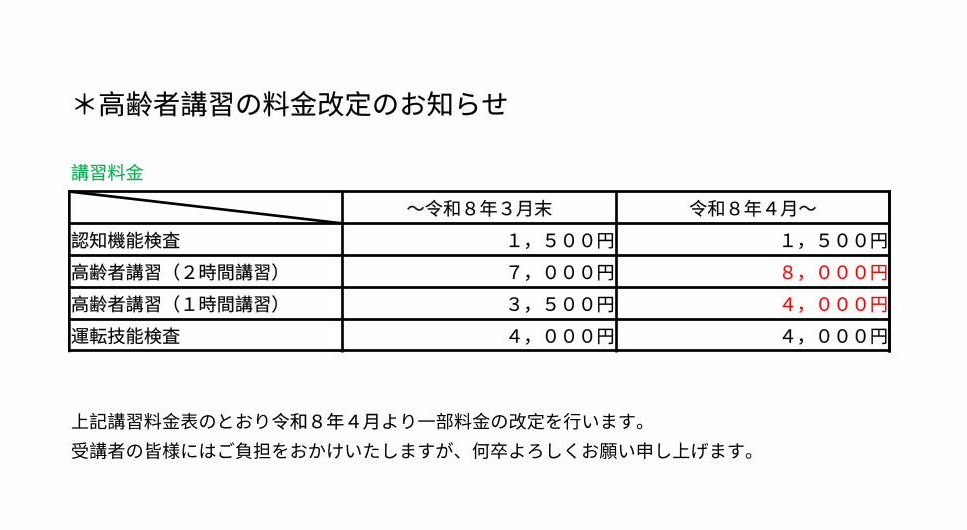 ＊高齢者講習の料金改定のお知らせ

講習料金

|  | ～令和８年３月末 | 令和８年４月～ |
|---|---|---|
| 認知機能検査 | １，５００円 | １，５００円 |
| 高齢者講習（２時間講習） | ７，０００円 | ８，０００円 |
| 高齢者講習（１時間講習） | ３，５００円 | ４，０００円 |
| 運転技能検査 | ４，０００円 | ４，０００円 |

上記講習料金表のとおり令和８年４月より一部料金の改定を行います。
受講者の皆様にはご負担をおかけいたしますが、何卒よろしくお願い申し上げます。